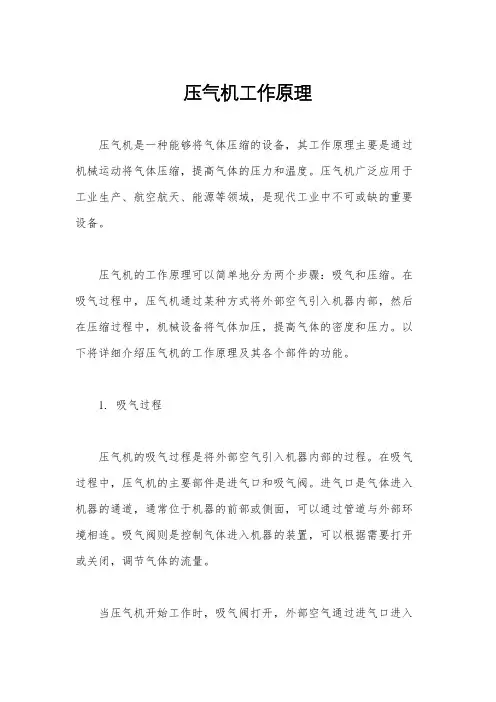 压气机工作原理

压气机是一种能够将气体压缩的设备，其工作原理主要是通过机械运动将气体压缩，提高气体的压力和温度。压气机广泛应用于工业生产、航空航天、能源等领域，是现代工业中不可或缺的重要设备。

压气机的工作原理可以简单地分为两个步骤：吸气和压缩。在吸气过程中，压气机通过某种方式将外部空气引入机器内部，然后在压缩过程中，机械设备将气体加压，提高气体的密度和压力。以下将详细介绍压气机的工作原理及其各个部件的功能。

1. 吸气过程

压气机的吸气过程是将外部空气引入机器内部的过程。在吸气过程中，压气机的主要部件是进气口和吸气阀。进气口是气体进入机器的通道，通常位于机器的前部或侧面，可以通过管道与外部环境相连。吸气阀则是控制气体进入机器的装置，可以根据需要打开或关闭，调节气体的流量。

当压气机开始工作时，吸气阀打开，外部空气通过进气口进入